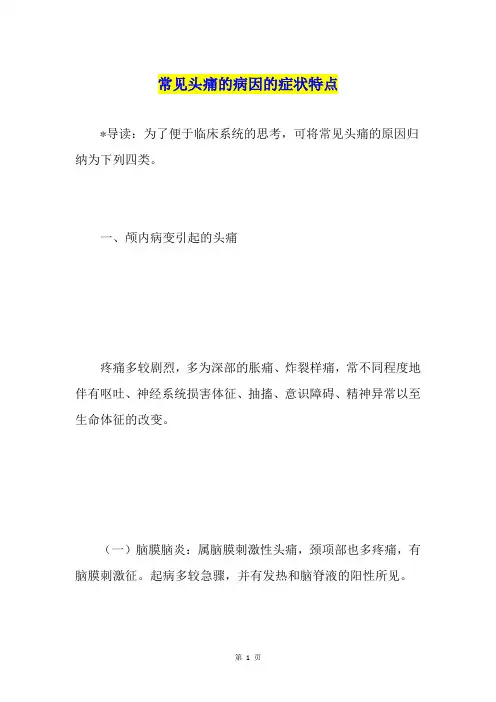 常见头痛的病因的症状特点

*导读：为了便于临床系统的思考，可将常见头痛的原因归纳为下列四类。

一、颅内病变引起的头痛

疼痛多较剧烈，多为深部的胀痛、炸裂样痛，常不同程度地伴有呕吐、神经系统损害体征、抽搐、意识障碍、精神异常以至生命体征的改变。

（一）脑膜脑炎：属脑膜刺激性头痛，颈项部也多疼痛，有脑膜刺激征。起病多较急骤，并有发热和脑脊液的阳性所见。

第 1 页